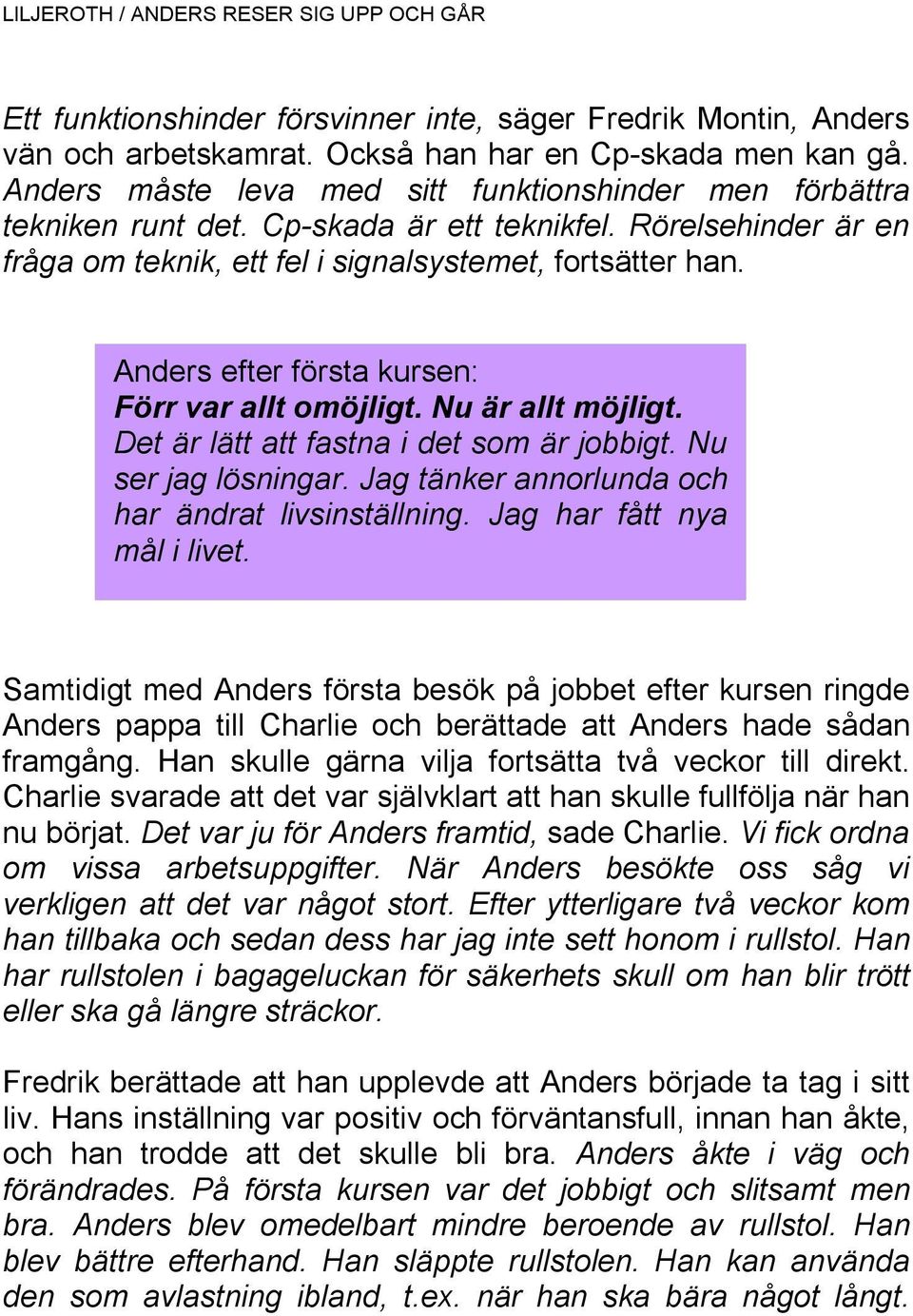 LILJEROTH / ANDERS RESER SIG UPP OCH GÅR

Ett funktionshinder försvinner inte, säger Fredrik Montin, Anders vän och arbetskamrat. Också han har en Cp-skada men kan gå. Anders måste leva med sitt funktionshinder men förbättra tekniken runt det. Cp-skada är ett teknikfel. Rörelsehinder är en fråga om teknik, ett fel i signalsystemet, fortsätter han.

Anders efter första kursen:
Förr var allt omöjligt. Nu är allt möjligt. Det är lätt att fastna i det som är jobbigt. Nu ser jag lösningar. Jag tänker annorlunda och har ändrat livsinställning. Jag har fått nya mål i livet.

Samtidigt med Anders första besök på jobbet efter kursen ringde Anders pappa till Charlie och berättade att Anders hade sådan framgång. Han skulle gärna vilja fortsätta två veckor till direkt. Charlie svarade att det var självklart att han skulle fullfölja när han nu börjat. Det var ju för Anders framtid, sade Charlie. Vi fick ordna om vissa arbetsuppgifter. När Anders besökte oss såg vi verkligen att det var något stort. Efter ytterligare två veckor kom han tillbaka och sedan dess har jag inte sett honom i rullstol. Han har rullstolen i bagageluckan för säkerhets skull om han blir trött eller ska gå längre sträckor.

Fredrik berättade att han upplevde att Anders började ta tag i sitt liv. Hans inställning var positiv och förväntansfull, innan han åkte, och han trodde att det skulle bli bra. Anders åkte i väg och förändrades. På första kursen var det jobbigt och slitsamt men bra. Anders blev omedelbart mindre beroende av rullstol. Han blev bättre efterhand. Han släppte rullstolen. Han kan använda den som avlastning ibland, t.ex. när han ska bära något långt.